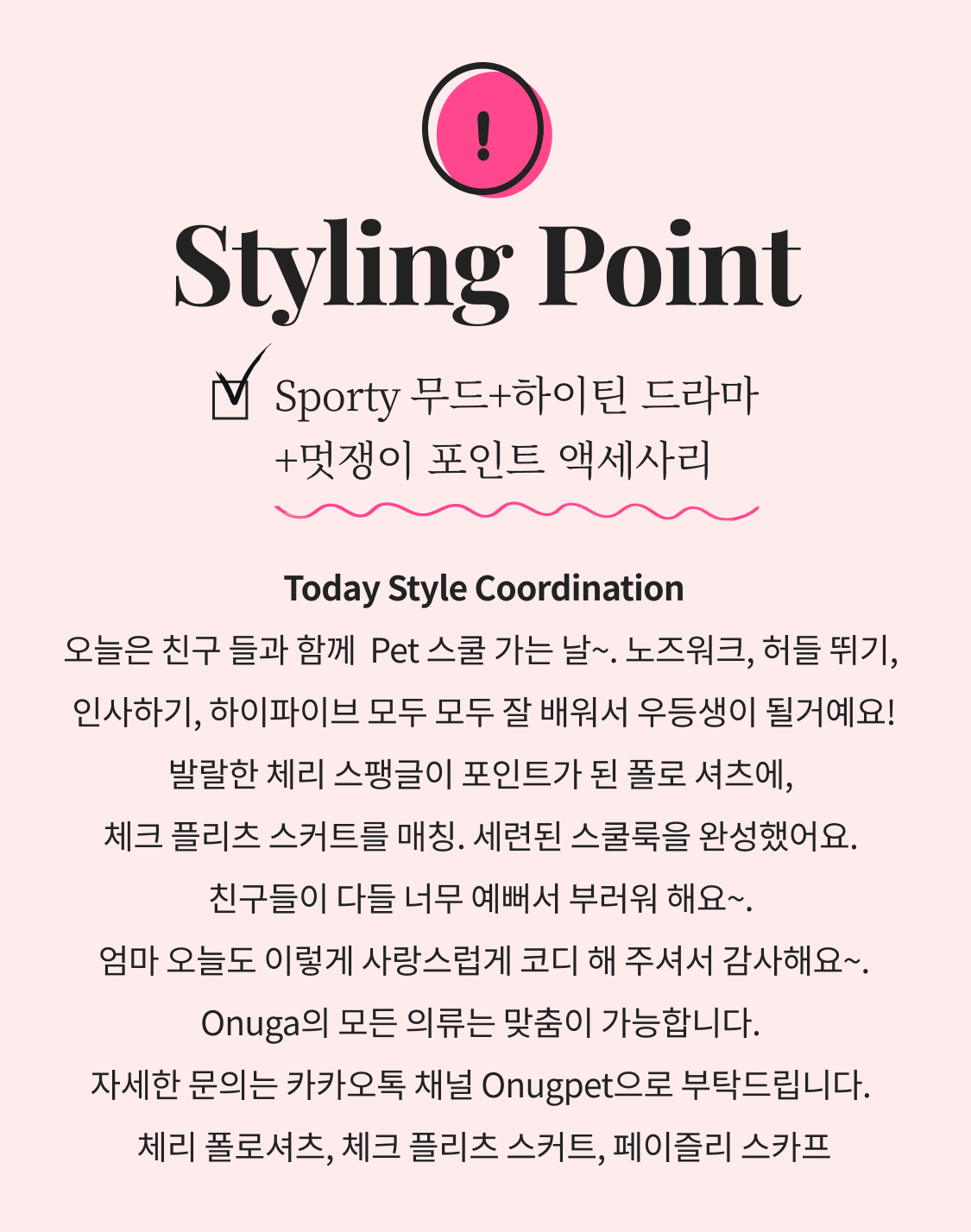 !

Styling Point

☑ Sporty 무드+하이틴 드라마 +멋쟁이 포인트 액세사리

Today Style Coordination

오늘은 친구 들과 함께 Pet 스쿨 가는 날~. 노즈워크, 허들 뛰기,

인사하기, 하이파이브 모두 모두 잘 배워서 우등생이 될거예요!

발랄한 체리 스팽글이 포인트가 된 폴로 셔츠에,

체크 플리츠 스커트를 매칭. 세련된 스쿨룩을 완성했어요.

친구들이 다들 너무 예뻐서 부러워 해요~.

엄마 오늘도 이렇게 사랑스럽게 코디 해 주셔서 감사해요~.

Onuga의 모든 의류는 맞춤이 가능합니다.

자세한 문의는 카카오톡 채널 Onugpet으로 부탁드립니다.

체리 폴로셔츠, 체크 플리츠 스커트, 페이즐리 스카프